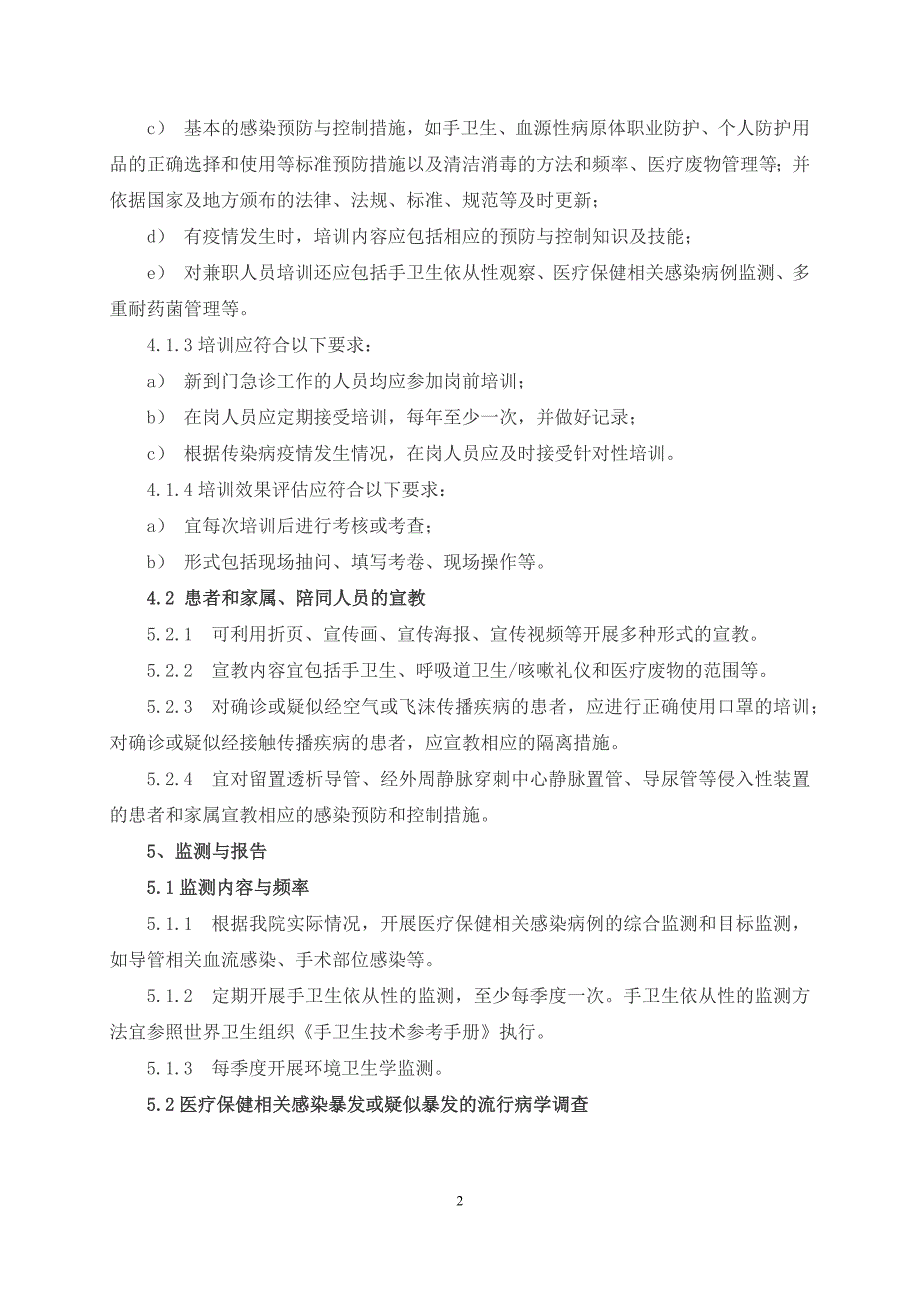 c） 基本的感染预防与控制措施，如手卫生、血源性病原体职业防护、个人防护用品的正确选择和使用等标准预防措施以及清洁消毒的方法和频率、医疗废物管理等；并依据国家及地方颁布的法律、法规、标准、规范等及时更新；

d） 有疫情发生时，培训内容应包括相应的预防与控制知识及技能；

e） 对兼职人员培训还应包括手卫生依从性观察、医疗保健相关感染病例监测、多重耐药菌管理等。

4.1.3 培训应符合以下要求：

a） 新到门急诊工作的人员均应参加岗前培训；

b） 在岗人员应定期接受培训，每年至少一次，并做好记录；

c） 根据传染病疫情发生情况，在岗人员应及时接受针对性培训。

4.1.4 培训效果评估应符合以下要求：

a） 宜每次培训后进行考核或考查；

b） 形式包括现场抽问、填写考卷、现场操作等。

4.2 患者和家属、陪同人员的宣教

5.2.1 可利用折页、宣传画、宣传海报、宣传视频等开展多种形式的宣教。

5.2.2 宣教内容宜包括手卫生、呼吸道卫生/咳嗽礼仪和医疗废物的范围等。

5.2.3 对确诊或疑似经空气或飞沫传播疾病的患者，应进行正确使用口罩的培训；对确诊或疑似经接触传播疾病的患者，应宣教相应的隔离措施。

5.2.4 宜对留置透析导管、经外周静脉穿刺中心静脉置管、导尿管等侵入性装置的患者和家属宣教相应的感染预防和控制措施。

5、监测与报告

5.1 监测内容与频率

5.1.1 根据我院实际情况，开展医疗保健相关感染病例的综合监测和目标监测，如导管相关血流感染、手术部位感染等。

5.1.2 定期开展手卫生依从性的监测，至少每季度一次。手卫生依从性的监测方法宜参照世界卫生组织《手卫生技术参考手册》执行。

5.1.3 每季度开展环境卫生学监测。

5.2 医疗保健相关感染暴发或疑似暴发的流行病学调查

2